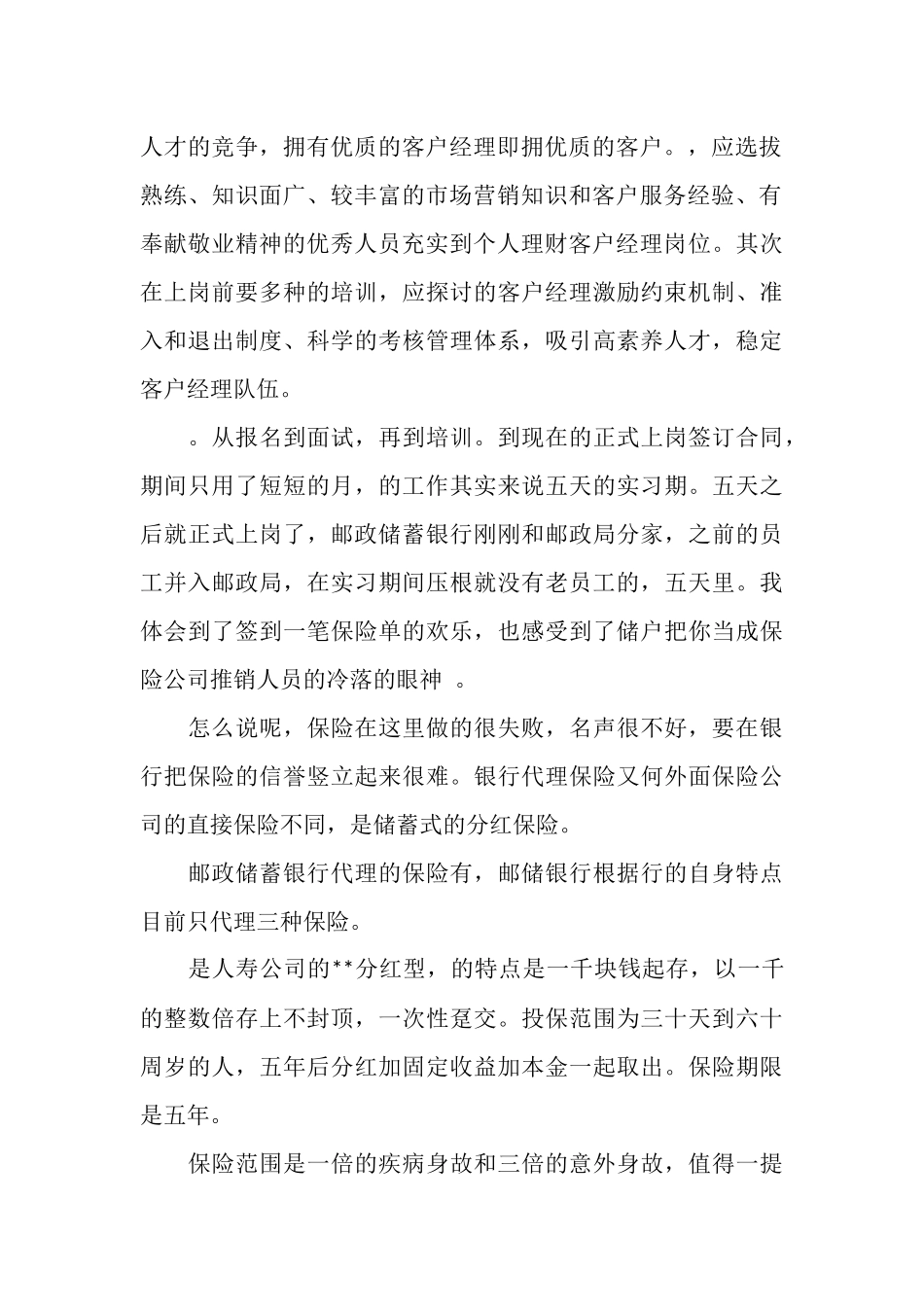 人才的竞争，拥有优质的客户经理即拥优质的客户。，应选拔熟练、知识面广、较丰富的市场营销知识和客户服务经验、有奉献敬业精神的优秀人员充实到个人理财客户经理岗位。其次在上岗前要多种的培训，应探讨的客户经理激励约束机制、准入和退出制度、科学的考核管理体系，吸引高素养人才，稳定客户经理队伍。

。从报名到面试，再到培训。到现在的正式上岗签订合同，期间只用了短短的月，的工作其实来说五天的实习期。五天之后就正式上岗了，邮政储蓄银行刚刚和邮政局分家，之前的员工并入邮政局，在实习期间压根就没有老员工的，五天里。我体会到了签到一笔保险单的欢乐，也感受到了储户把你当成保险公司推销人员的冷落的眼神 。

怎么说呢，保险在这里做的很失败，名声很不好，要在银行把保险的信誉竖立起来很难。银行代理保险又何外面保险公司的直接保险不同，是储蓄式的分红保险。

邮政储蓄银行代理的保险有，邮储银行根据行的自身特点目前只代理三种保险。

是人寿公司的**分红型，的特点是一千块钱起存，以一千的整数倍存上不封顶，一次性趸交。投保范围为三十天到六十周岁的人，五年后分红加固定收益加本金一起取出。保险期限是五年。

保险范围是一倍的疾病身故和三倍的意外身故，值得一提